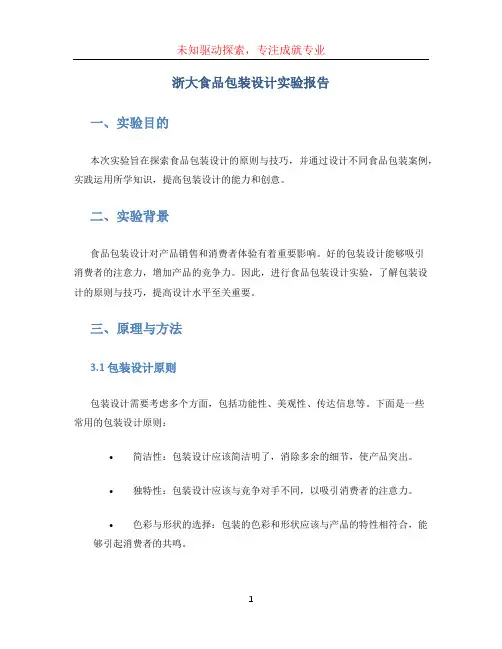 未知驱动探索，专注成就专业

浙大食品包装设计实验报告

一、实验目的

本次实验旨在探索食品包装设计的原则与技巧，并通过设计不同食品包装案例，实践运用所学知识，提高包装设计的能力和创意。

二、实验背景

食品包装设计对产品销售和消费者体验有着重要影响。好的包装设计能够吸引消费者的注意力，增加产品的竞争力。因此，进行食品包装设计实验，了解包装设计的原则与技巧，提高设计水平至关重要。

三、原理与方法

3.1 包装设计原则

包装设计需要考虑多个方面，包括功能性、美观性、传达信息等。下面是一些常用的包装设计原则：

• 简洁性：包装设计应该简洁明了，消除多余的细节，使产品突出。

• 独特性：包装设计应该与竞争对手不同，以吸引消费者的注意力。

• 色彩与形状的选择：包装的色彩和形状应该与产品的特性相符合，能够引起消费者的共鸣。

1